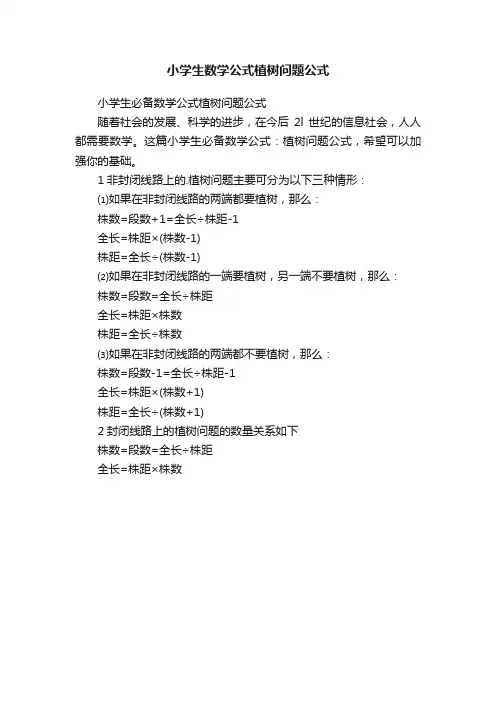 小学生数学公式植树问题公式

小学生必备数学公式植树问题公式

随着社会的发展、科学的进步，在今后 2l 世纪的信息社会，人人都需要数学。这篇小学生必备数学公式：植树问题公式，希望可以加强你的基础。

1 非封闭线路上的.植树问题主要可分为以下三种情形：

⑴如果在非封闭线路的两端都要植树，那么：

株数=段数+1=全长÷株距-1

全长=株距×(株数-1)

株距=全长÷(株数-1)

⑵如果在非封闭线路的一端要植树，另一端不要植树，那么：

株数=段数=全长÷株距

全长=株距×株数

株距=全长÷株数

⑶如果在非封闭线路的两端都不要植树，那么：

株数=段数-1=全长÷株距-1

全长=株距×(株数+1)

株距=全长÷(株数+1)

2 封闭线路上的植树问题的数量关系如下

株数=段数=全长÷株距

全长=株距×株数